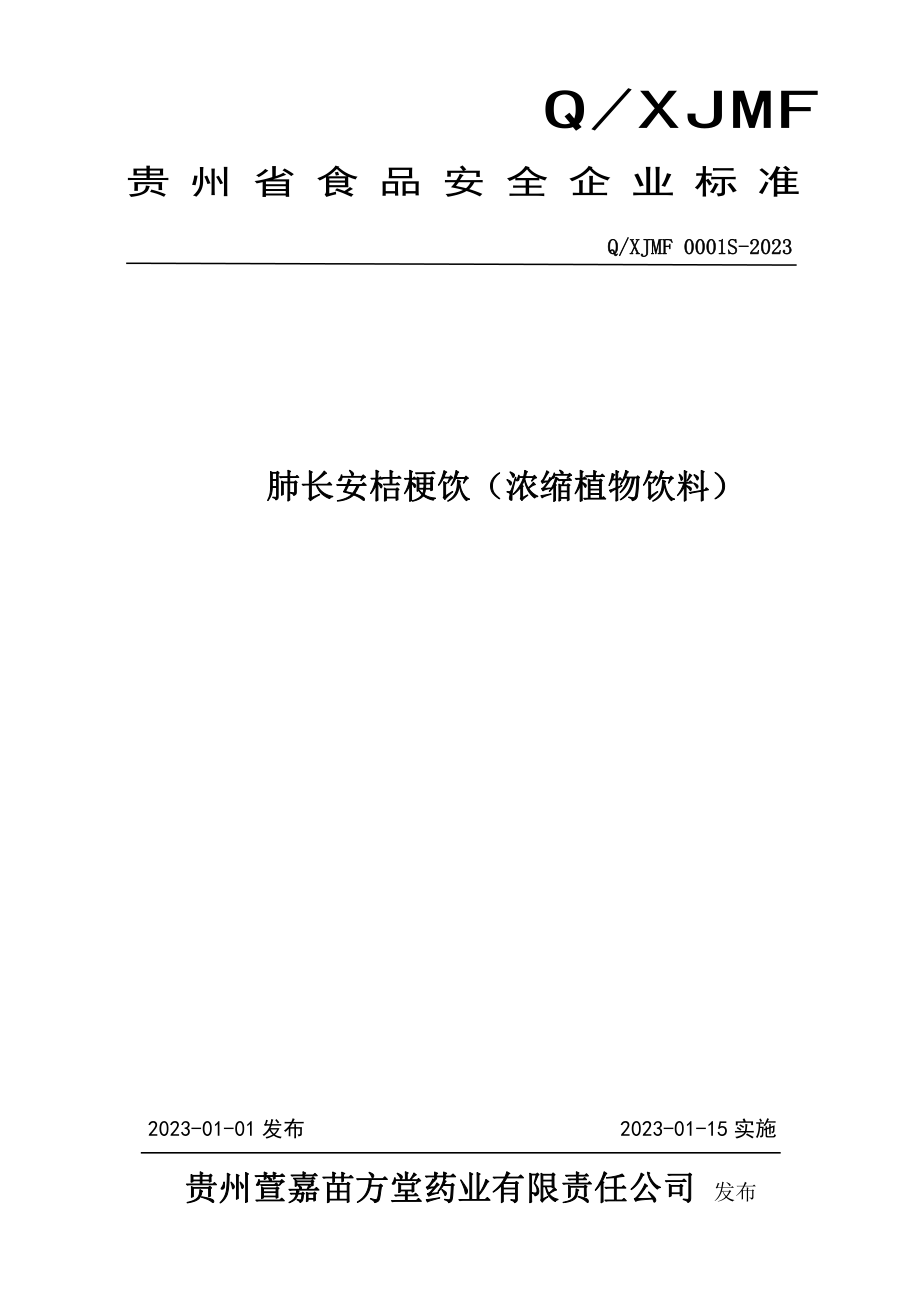 Q／XJMF

贵州省食品安全企业标准

Q/XJMF 0001S-2023

肺长安桔梗饮（浓缩植物饮料）

2023-01-01 发布

2023-01-15 实施

贵州萱嘉苗方堂药业有限责任公司 发布